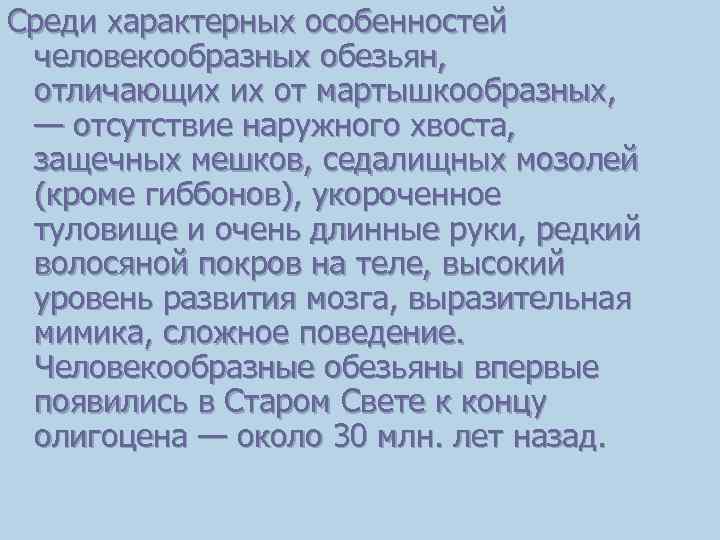 Среди характерных особенностей человекообразных обезьян, отличающих их от мартышкообразных, — отсутствие наружного хвоста, защечных мешков, седалищных мозолей (кроме гиббонов), укороченное туловище и очень длинные руки, редкий волосяной покров на теле, высокий уровень развития мозга, выразительная мимика, сложное поведение. Человекообразные обезьяны впервые появились в Старом Свете к концу олигоцена — около 30 млн. лет назад.